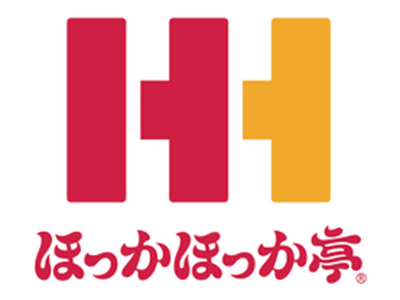 ほっかほっか亭®